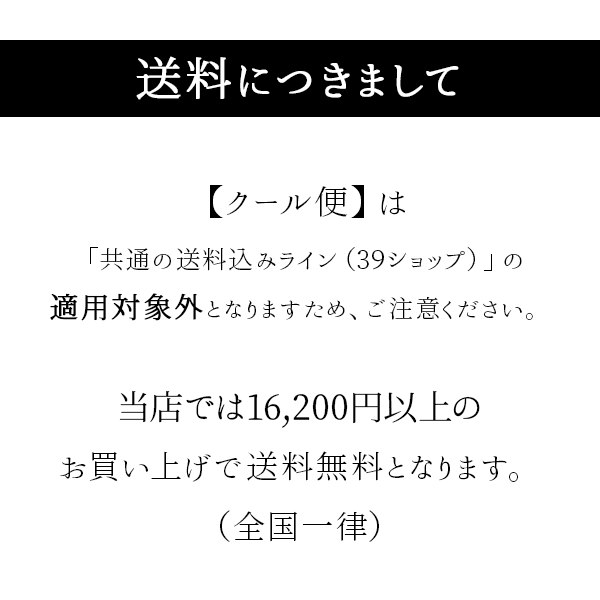 送料につきまして

【クール便】は

「共通の送料込みライン（39ショップ）」の

適用対象外となりますため、ご注意ください。

当店では16,200円以上の

お買い上げで送料無料となります。

（全国一律）